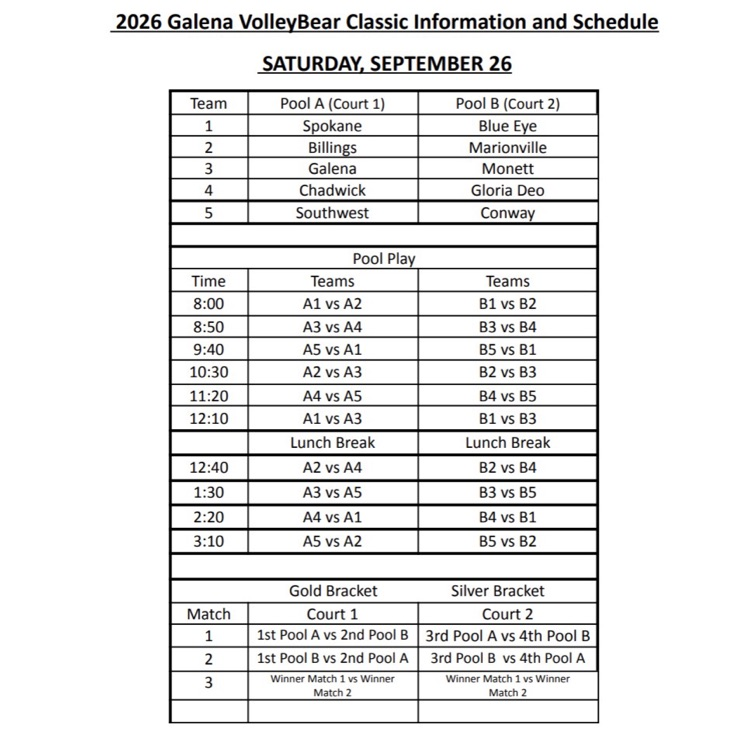 2026 Galena VolleyBear Classic Information and Schedule

SATURDAY, SEPTEMBER 26

| Team | Pool A (Court 1) | Pool B (Court 2) |
|---|---|---|
| 1 | Spokane | Blue Eye |
| 2 | Billings | Marionville |
| 3 | Galena | Monett |
| 4 | Chadwick | Gloria Deo |
| 5 | Southwest | Conway |
| | | |
| | Pool Play | |
| Time | Teams | Teams |
| 8:00 | A1 vs A2 | B1 vs B2 |
| 8:50 | A3 vs A4 | B3 vs B4 |
| 9:40 | A5 vs A1 | B5 vs B1 |
| 10:30 | A2 vs A3 | B2 vs B3 |
| 11:20 | A4 vs A5 | B4 vs B5 |
| 12:10 | A1 vs A3 | B1 vs B3 |
| | Lunch Break | Lunch Break |
| 12:40 | A2 vs A4 | B2 vs B4 |
| 1:30 | A3 vs A5 | B3 vs B5 |
| 2:20 | A4 vs A1 | B4 vs B1 |
| 3:10 | A5 vs A2 | B5 vs B2 |
| | | |
| | Gold Bracket | Silver Bracket |
| Match | Court 1 | Court 2 |
| 1 | 1st Pool A vs 2nd Pool B | 3rd Pool A vs 4th Pool B |
| 2 | 1st Pool B vs 2nd Pool A | 3rd Pool B vs 4th Pool A |
| 3 | Winner Match 1 vs Winner Match 2 | Winner Match 1 vs Winner Match 2 |
| | | |